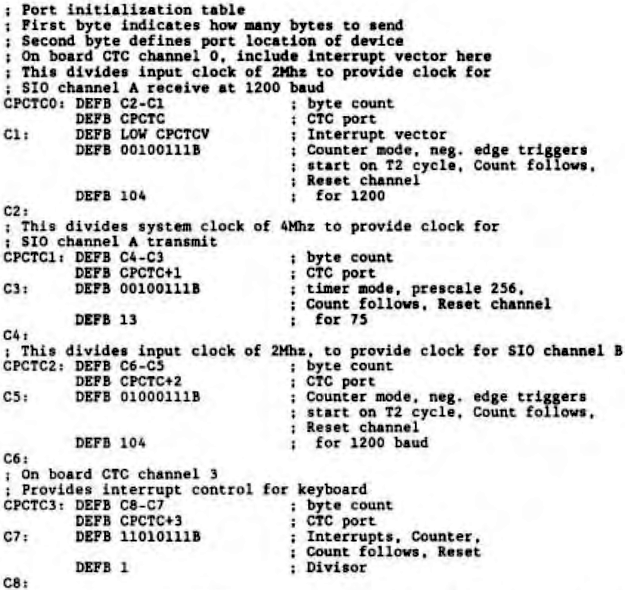 ; Port initialization table
; First byte indicates how many bytes to send
; Second byte defines port location of device
; On board CTC channel 0, include interrupt vector here
; This divides input clock of 2Mhz to provide clock for
; SIO channel A receive at 1200 baud
CPCTC0: DEFB C2-C1 ; byte count
DEFB CPCTC ; CTC port
C1: DEFB LOW CPCTCV ; Interrupt vector
DEFB 00100111B ; Counter mode, neg. edge triggers
; start on T2 cycle, Count follows,
; Reset channel
DEFB 104 ; for 1200
C2:
; This divides system clock of 4Mhz to provide clock for
; SIO channel A transmit
CPCTC1: DEFB C4-C3 ; byte count
DEFB CPCTC+1 ; CTC port
C3: DEFB 00100111B ; timer mode, prescale 256,
; Count follows, Reset channel
DEFB 13 ; for 75
C4:
; This divides input clock of 2Mhz, to provide clock for SIO channel B
CPCTC2: DEFB C6-C5 ; byte count
DEFB CPCTC+2 ; CTC port
C5: DEFB 01000111B ; Counter mode, neg. edge triggers
; start on T2 cycle, Count follows,
; Reset channel
DEFB 104 ; for 1200 baud
C6:
; On board CTC channel 3
; Provides interrupt control for keyboard
CPCTC3: DEFB C8-C7 ; byte count
DEFB CPCTC+3 ; CTC port
C7: DEFB 11010111B ; Interrupts, Counter,
; Count follows, Reset
DEFB 1 ; Divisor
C8: